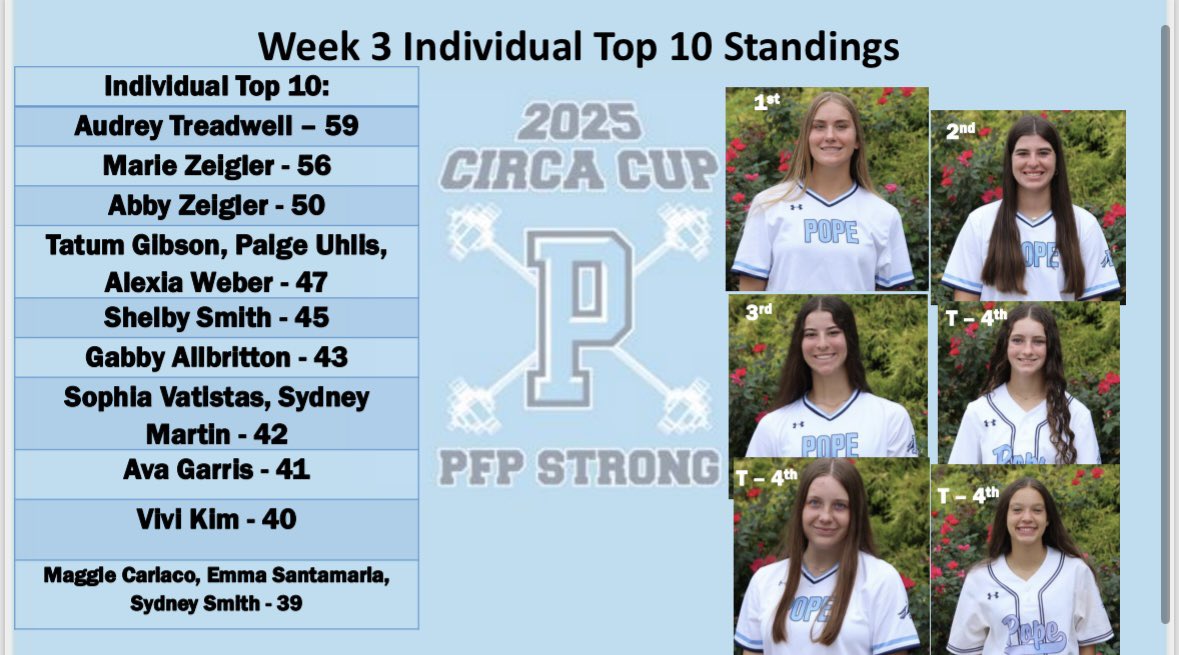 Week 3 Individual Top 10 Standings

| Individual Top 10: |
|---|
| Audrey Treadwell – 59 |
| Marie Zeigler - 56 |
| Abby Zeigler - 50 |
| Tatum Gibson, Paige Uhlis, Alexia Weber - 47 |
| Shelby Smith - 45 |
| Gabby Allbritton - 43 |
| Sophia Vatistas, Sydney Martin - 42 |
| Ava Garris - 41 |
| Vivi Kim - 40 |
| Maggie Cariaco, Emma Santamaria, Sydney Smith - 39 |

2025 CIRCA CUP

P

PFP STRONG

$1^{st}$

POPE

$2^{nd}$

POPE

$3^{rd}$

POPE

T – $4^{th}$

Pope

T – $4^{th}$

POPE

T – $4^{th}$

Pope